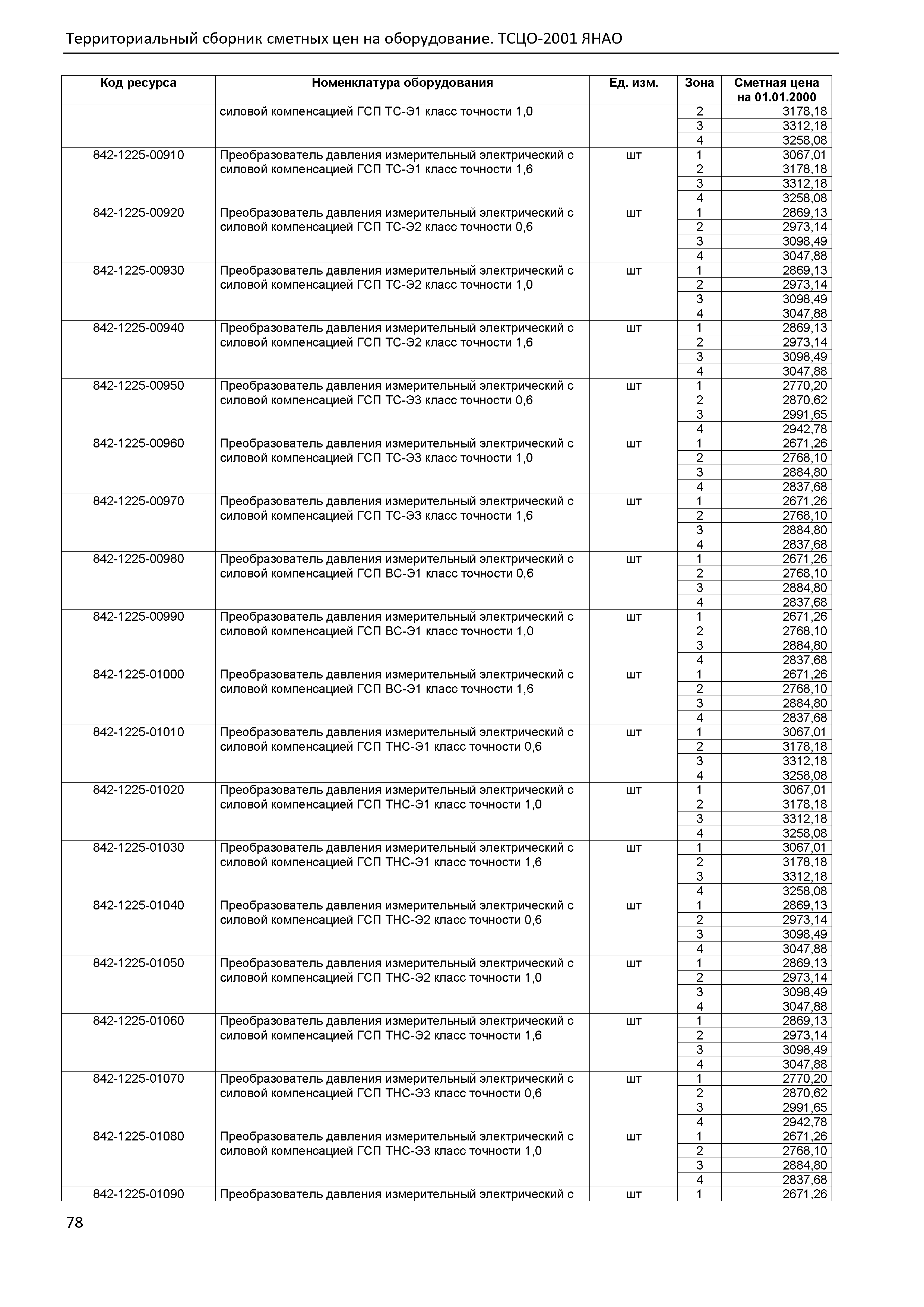 Территориальный сборник сметных цен на оборудование. ТСЦО-2001 ЯНАО

| Код ресурса | Номенклатура оборудования | Ед. изм. | Зона | Сметная цена на 01.01.2000 |
|---|---|---|---|---|
| | силовой компенсацией ГСП ТС-Э1 класс точности 1,0 | | 2 | 3178,18 |
| | | | 3 | 3312,18 |
| | | | 4 | 3258,08 |
| 842-1225-00910 | Преобразователь давления измерительный электрический с силовой компенсацией ГСП ТС-Э1 класс точности 1,6 | шт | 1 | 3067,01 |
| | | | 2 | 3178,18 |
| | | | 3 | 3312,18 |
| | | | 4 | 3258,08 |
| 842-1225-00920 | Преобразователь давления измерительный электрический с силовой компенсацией ГСП ТС-Э2 класс точности 0,6 | шт | 1 | 2869,13 |
| | | | 2 | 2973,14 |
| | | | 3 | 3098,49 |
| | | | 4 | 3047,88 |
| 842-1225-00930 | Преобразователь давления измерительный электрический с силовой компенсацией ГСП ТС-Э2 класс точности 1,0 | шт | 1 | 2869,13 |
| | | | 2 | 2973,14 |
| | | | 3 | 3098,49 |
| | | | 4 | 3047,88 |
| 842-1225-00940 | Преобразователь давления измерительный электрический с силовой компенсацией ГСП ТС-Э2 класс точности 1,6 | шт | 1 | 2869,13 |
| | | | 2 | 2973,14 |
| | | | 3 | 3098,49 |
| | | | 4 | 3047,88 |
| 842-1225-00950 | Преобразователь давления измерительный электрический с силовой компенсацией ГСП ТС-Э3 класс точности 0,6 | шт | 1 | 2770,20 |
| | | | 2 | 2870,62 |
| | | | 3 | 2991,65 |
| | | | 4 | 2942,78 |
| 842-1225-00960 | Преобразователь давления измерительный электрический с силовой компенсацией ГСП ТС-Э3 класс точности 1,0 | шт | 1 | 2671,26 |
| | | | 2 | 2768,10 |
| | | | 3 | 2884,80 |
| | | | 4 | 2837,68 |
| 842-1225-00970 | Преобразователь давления измерительный электрический с силовой компенсацией ГСП ТС-Э3 класс точности 1,6 | шт | 1 | 2671,26 |
| | | | 2 | 2768,10 |
| | | | 3 | 2884,80 |
| | | | 4 | 2837,68 |
| 842-1225-00980 | Преобразователь давления измерительный электрический с силовой компенсацией ГСП ВС-Э1 класс точности 0,6 | шт | 1 | 2671,26 |
| | | | 2 | 2768,10 |
| | | | 3 | 2884,80 |
| | | | 4 | 2837,68 |
| 842-1225-00990 | Преобразователь давления измерительный электрический с силовой компенсацией ГСП ВС-Э1 класс точности 1,0 | шт | 1 | 2671,26 |
| | | | 2 | 2768,10 |
| | | | 3 | 2884,80 |
| | | | 4 | 2837,68 |
| 842-1225-01000 | Преобразователь давления измерительный электрический с силовой компенсацией ГСП ВС-Э1 класс точности 1,6 | шт | 1 | 2671,26 |
| | | | 2 | 2768,10 |
| | | | 3 | 2884,80 |
| | | | 4 | 2837,68 |
| 842-1225-01010 | Преобразователь давления измерительный электрический с силовой компенсацией ГСП ТНС-Э1 класс точности 0,6 | шт | 1 | 3067,01 |
| | | | 2 | 3178,18 |
| | | | 3 | 3312,18 |
| | | | 4 | 3258,08 |
| 842-1225-01020 | Преобразователь давления измерительный электрический с силовой компенсацией ГСП ТНС-Э1 класс точности 1,0 | шт | 1 | 3067,01 |
| | | | 2 | 3178,18 |
| | | | 3 | 3312,18 |
| | | | 4 | 3258,08 |
| 842-1225-01030 | Преобразователь давления измерительный электрический с силовой компенсацией ГСП ТНС-Э1 класс точности 1,6 | шт | 1 | 3067,01 |
| | | | 2 | 3178,18 |
| | | | 3 | 3312,18 |
| | | | 4 | 3258,08 |
| 842-1225-01040 | Преобразователь давления измерительный электрический с силовой компенсацией ГСП ТНС-Э2 класс точности 0,6 | шт | 1 | 2869,13 |
| | | | 2 | 2973,14 |
| | | | 3 | 3098,49 |
| | | | 4 | 3047,88 |
| 842-1225-01050 | Преобразователь давления измерительный электрический с силовой компенсацией ГСП ТНС-Э2 класс точности 1,0 | шт | 1 | 2869,13 |
| | | | 2 | 2973,14 |
| | | | 3 | 3098,49 |
| | | | 4 | 3047,88 |
| 842-1225-01060 | Преобразователь давления измерительный электрический с силовой компенсацией ГСП ТНС-Э2 класс точности 1,6 | шт | 1 | 2869,13 |
| | | | 2 | 2973,14 |
| | | | 3 | 3098,49 |
| | | | 4 | 3047,88 |
| 842-1225-01070 | Преобразователь давления измерительный электрический с силовой компенсацией ГСП ТНС-Э3 класс точности 0,6 | шт | 1 | 2770,20 |
| | | | 2 | 2870,62 |
| | | | 3 | 2991,65 |
| | | | 4 | 2942,78 |
| 842-1225-01080 | Преобразователь давления измерительный электрический с силовой компенсацией ГСП ТНС-Э3 класс точности 1,0 | шт | 1 | 2671,26 |
| | | | 2 | 2768,10 |
| | | | 3 | 2884,80 |
| | | | 4 | 2837,68 |
| 842-1225-01090 | Преобразователь давления измерительный электрический с | шт | 1 | 2671,26 |

78